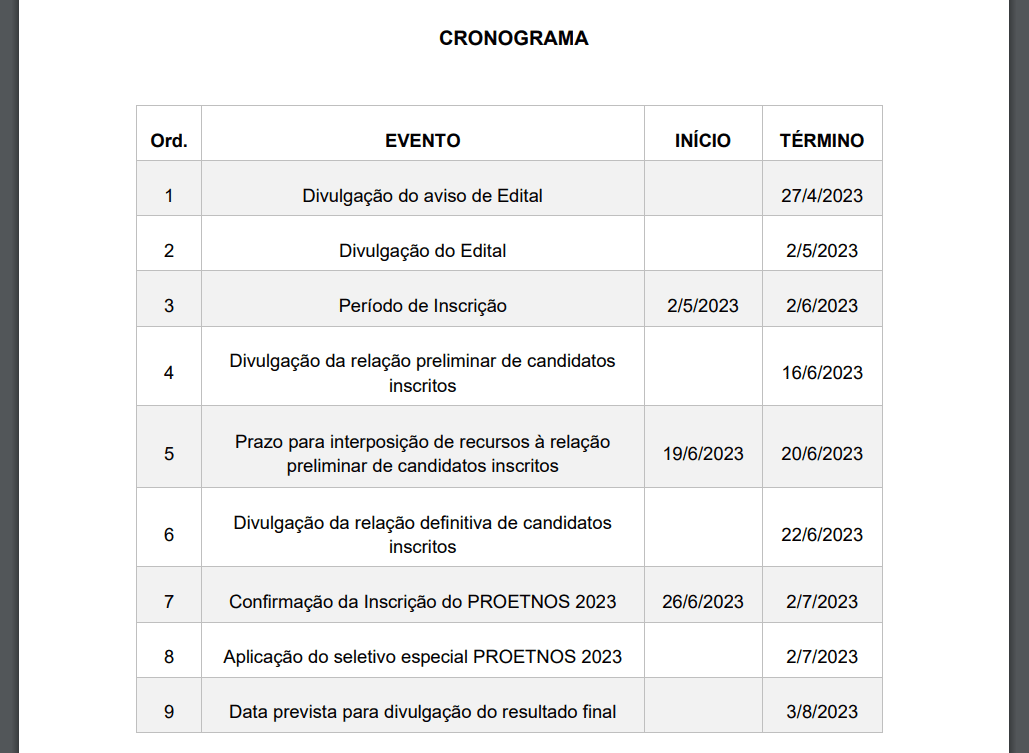 CRONOGRAMA

| Ord. | EVENTO | INÍCIO | TÉRMINO |
|---|---|---|---|
| 1 | Divulgação do aviso de Edital | | 27/4/2023 |
| 2 | Divulgação do Edital | | 2/5/2023 |
| 3 | Período de Inscrição | 2/5/2023 | 2/6/2023 |
| 4 | Divulgação da relação preliminar de candidatos inscritos | | 16/6/2023 |
| 5 | Prazo para interposição de recursos à relação preliminar de candidatos inscritos | 19/6/2023 | 20/6/2023 |
| 6 | Divulgação da relação definitiva de candidatos inscritos | | 22/6/2023 |
| 7 | Confirmação da Inscrição do PROETNOS 2023 | 26/6/2023 | 2/7/2023 |
| 8 | Aplicação do seletivo especial PROETNOS 2023 | | 2/7/2023 |
| 9 | Data prevista para divulgação do resultado final | | 3/8/2023 |